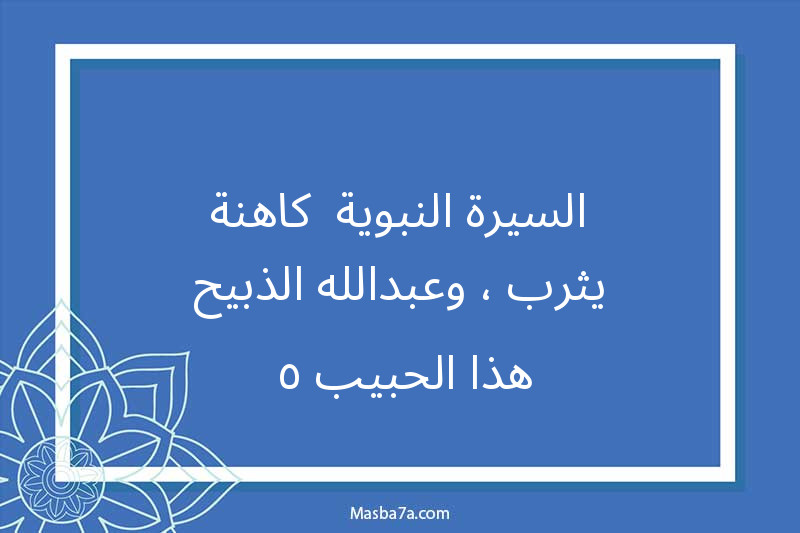 السيرة النبوية كاهنة يثرب ، وعبدالله الذبيح هذا الحبيب ٥

Masba7a.com